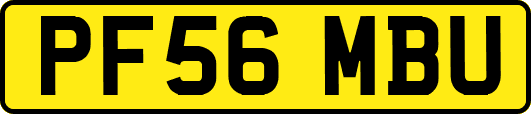 PF56 MBU